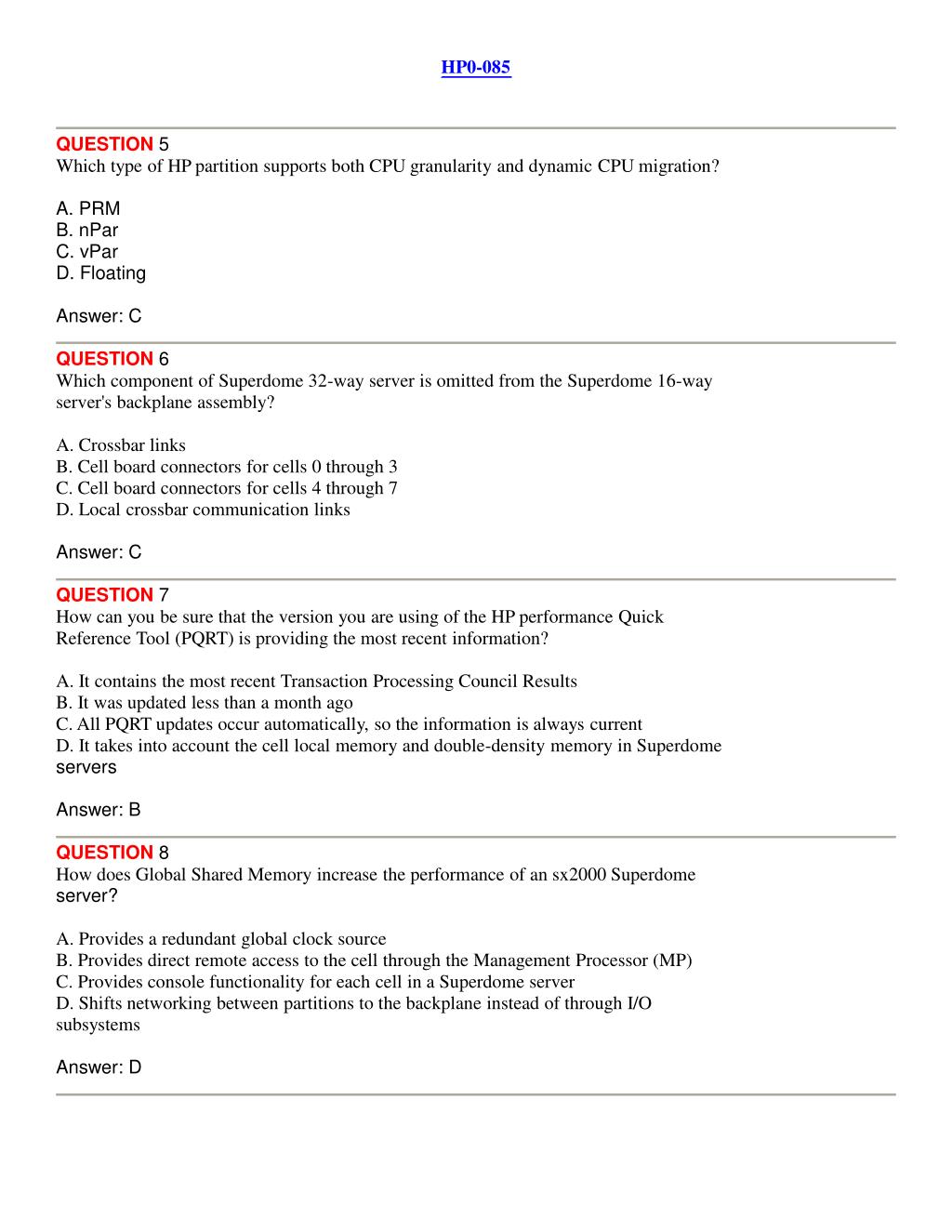 HP0-085

QUESTION 5
Which type of HP partition supports both CPU granularity and dynamic CPU migration?

A. PRM
B. nPar
C. vPar
D. Floating

Answer: C

QUESTION 6
Which component of Superdome 32-way server is omitted from the Superdome 16-way server's backplane assembly?

A. Crossbar links
B. Cell board connectors for cells 0 through 3
C. Cell board connectors for cells 4 through 7
D. Local crossbar communication links

Answer: C

QUESTION 7
How can you be sure that the version you are using of the HP performance Quick Reference Tool (PQRT) is providing the most recent information?

A. It contains the most recent Transaction Processing Council Results
B. It was updated less than a month ago
C. All PQRT updates occur automatically, so the information is always current
D. It takes into account the cell local memory and double-density memory in Superdome servers

Answer: B

QUESTION 8
How does Global Shared Memory increase the performance of an sx2000 Superdome server?

A. Provides a redundant global clock source
B. Provides direct remote access to the cell through the Management Processor (MP)
C. Provides console functionality for each cell in a Superdome server
D. Shifts networking between partitions to the backplane instead of through I/O subsystems

Answer: D